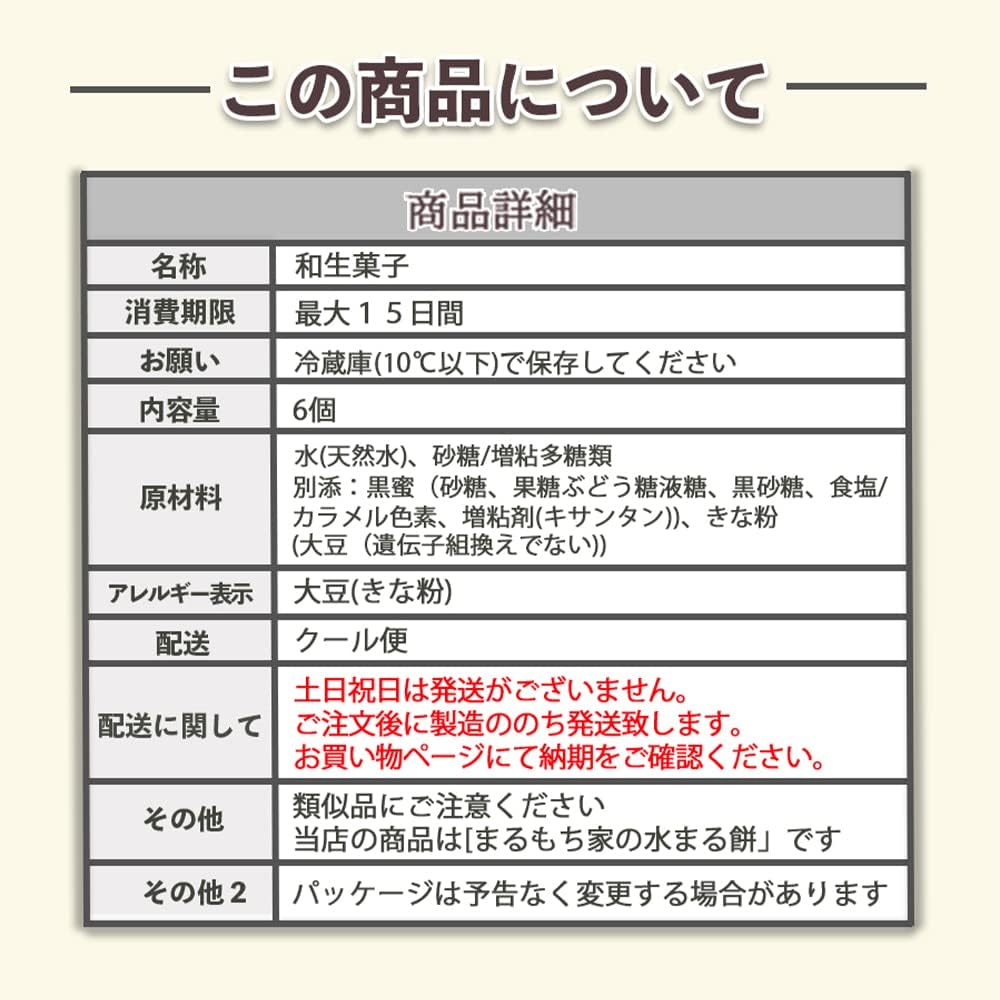 この商品について

| 商品詳細 | |
|---|---|
| 名称 | 和生菓子 |
| 消費期限 | 最大１５日間 |
| お願い | 冷蔵庫(10℃以下)で保存してください |
| 内容量 | 6個 |
| 原材料 | 水(天然水)、砂糖/増粘多糖類 別添：黒蜜（砂糖、果糖ぶどう糖液糖、黒砂糖、食塩/カラメル色素、増粘剤(キサンタン))、きな粉 (大豆（遺伝子組換えでない)) |
| アレルギー表示 | 大豆(きな粉) |
| 配送 | クール便 |
| 配送に関して | 土日祝日は発送がございません。 ご注文後に製造ののち発送致します。 お買い物ページにて納期をご確認ください。 |
| その他 | 類似品にご注意ください 当店の商品は[まるもち家の水まる餅」です |
| その他２ | パッケージは予告なく変更する場合があります |